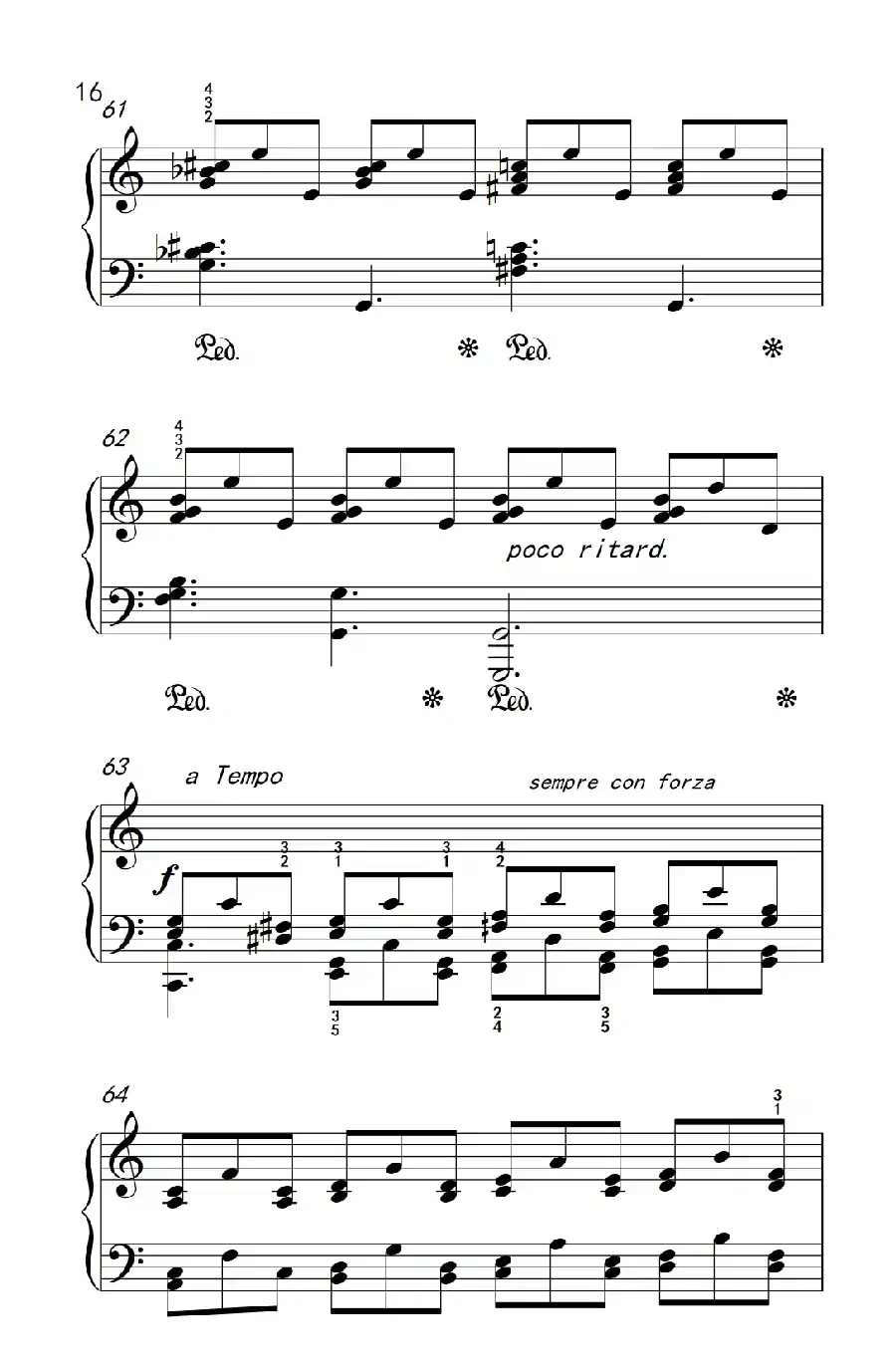 16
61
4
3
2

Ped. * Ped. *

62
4
3
2
poco ritard.

Ped. * Ped. *

63 a Tempo sempre con forza
f
3
2
3
1
3
1
4
2
3
5
2
4
3
5

64
3
1